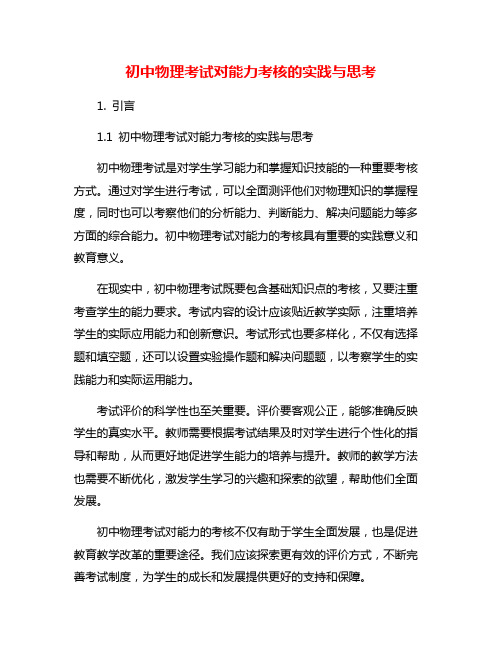 初中物理考试对能力考核的实践与思考

1. 引言

1.1 初中物理考试对能力考核的实践与思考

初中物理考试是对学生学习能力和掌握知识技能的一种重要考核方式。通过对学生进行考试，可以全面测评他们对物理知识的掌握程度，同时也可以考察他们的分析能力、判断能力、解决问题能力等多方面的综合能力。初中物理考试对能力的考核具有重要的实践意义和教育意义。

在现实中，初中物理考试既要包含基础知识点的考核，又要注重考查学生的能力要求。考试内容的设计应该贴近教学实际，注重培养学生的实际应用能力和创新意识。考试形式也要多样化，不仅有选择题和填空题，还可以设置实验操作题和解决问题题，以考察学生的实践能力和实际运用能力。

考试评价的科学性也至关重要。评价要客观公正，能够准确反映学生的真实水平。教师需要根据考试结果及时对学生进行个性化的指导和帮助，从而更好地促进学生能力的培养与提升。教师的教学方法也需要不断优化，激发学生学习的兴趣和探索的欲望，帮助他们全面发展。

初中物理考试对能力的考核不仅有助于学生全面发展，也是促进教育教学改革的重要途径。我们应该探索更有效的评价方式，不断完善考试制度，为学生的成长和发展提供更好的支持和保障。